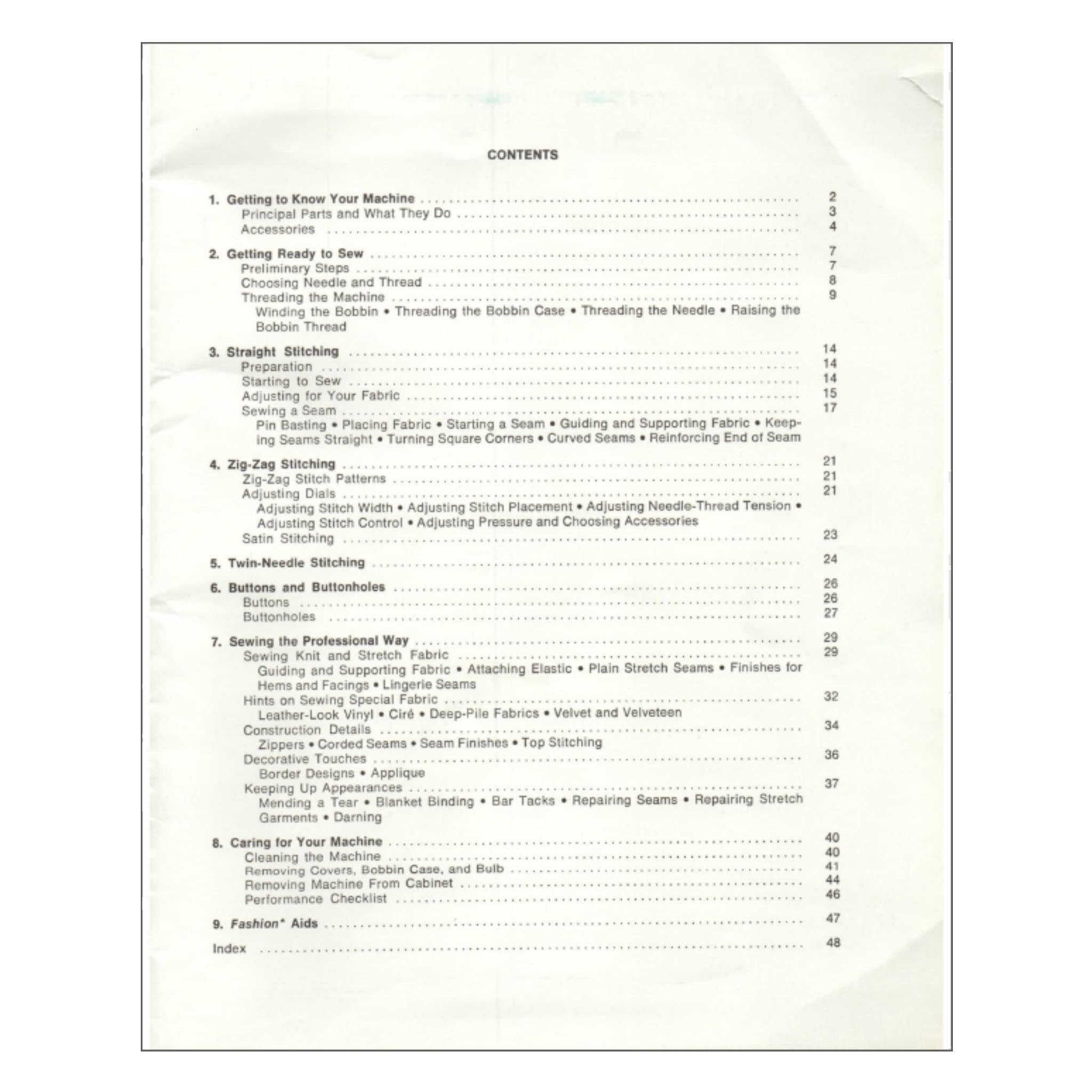 CONTENTS

1. Getting to Know Your Machine .......... 2
Principal Parts and What They Do .......... 3
Accessories .......... 4

2. Getting Ready to Sew .......... 7
Preliminary Steps .......... 7
Choosing Needle and Thread .......... 8
Threading the Machine .......... 9
Winding the Bobbin • Threading the Bobbin Case • Threading the Needle • Raising the Bobbin Thread

3. Straight Stitching .......... 14
Preparation .......... 14
Starting to Sew .......... 14
Adjusting for Your Fabric .......... 15
Sewing a Seam .......... 17
Pin Basting • Placing Fabric • Starting a Seam • Guiding and Supporting Fabric • Keeping Seams Straight • Turning Square Corners • Curved Seams • Reinforcing End of Seam

4. Zig-Zag Stitching .......... 21
Zig-Zag Stitch Patterns .......... 21
Adjusting Dials .......... 21
Adjusting Stitch Width • Adjusting Stitch Placement • Adjusting Needle-Thread Tension • Adjusting Stitch Control • Adjusting Pressure and Choosing Accessories
Satin Stitching .......... 23

5. Twin-Needle Stitching .......... 24

6. Buttons and Buttonholes .......... 26
Buttons .......... 26
Buttonholes .......... 27

7. Sewing the Professional Way .......... 29
Sewing Knit and Stretch Fabric .......... 29
Guiding and Supporting Fabric • Attaching Elastic • Plain Stretch Seams • Finishes for Hems and Facings • Lingerie Seams
Hints on Sewing Special Fabric .......... 32
Leather-Look Vinyl • Ciré • Deep-Pile Fabrics • Velvet and Velveteen
Construction Details .......... 34
Zippers • Corded Seams • Seam Finishes • Top Stitching
Decorative Touches .......... 36
Border Designs • Applique
Keeping Up Appearances .......... 37
Mending a Tear • Blanket Binding • Bar Tacks • Repairing Seams • Repairing Stretch Garments • Darning

8. Caring for Your Machine .......... 40
Cleaning the Machine .......... 40
Removing Covers, Bobbin Case, and Bulb .......... 41
Removing Machine From Cabinet .......... 44
Performance Checklist .......... 46

9. Fashion* Aids .......... 47

Index .......... 48